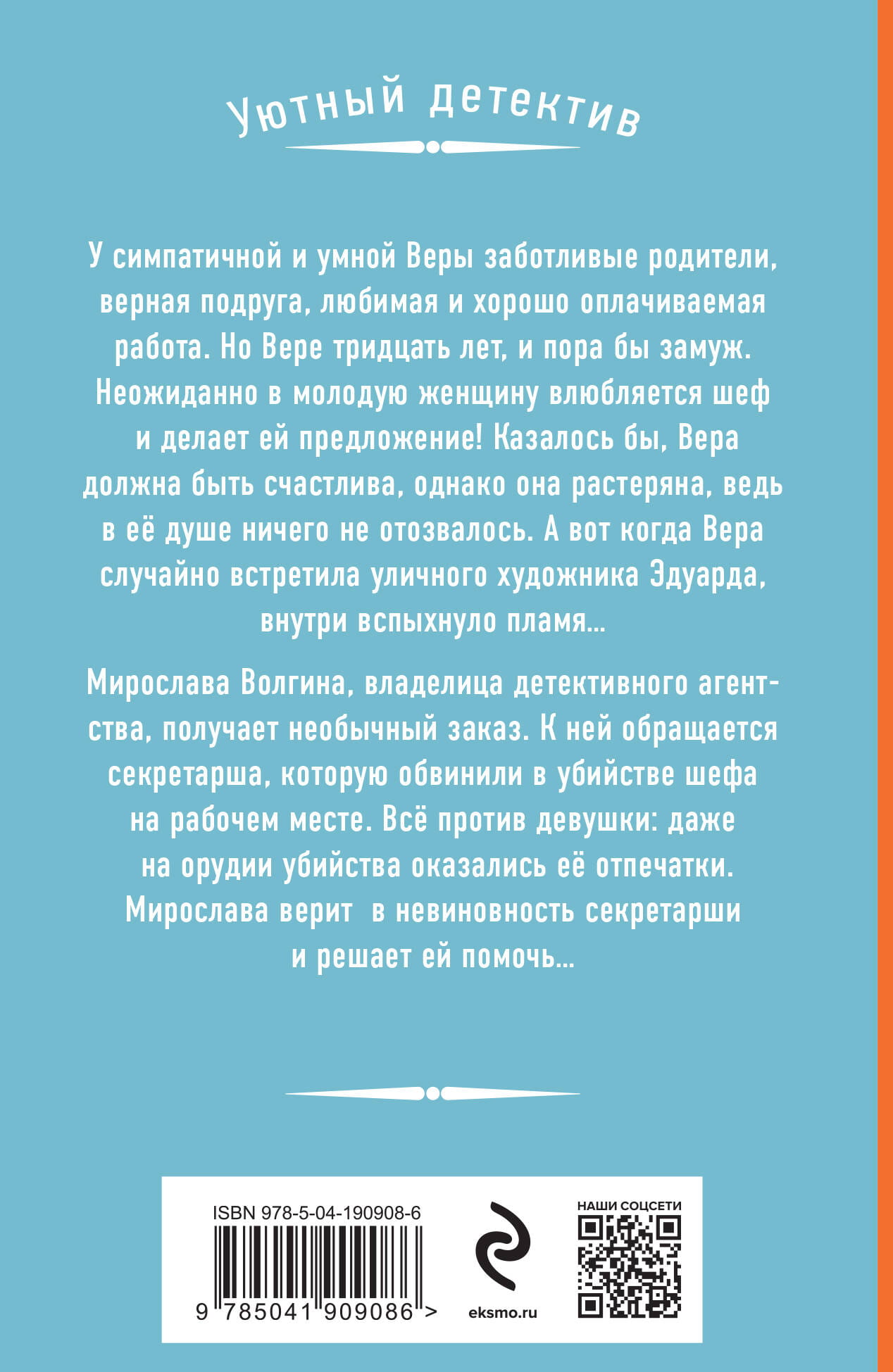 Уютный детектив

У симпатичной и умной Веры заботливые родители, верная подруга, любимая и хорошо оплачиваемая работа. Но Вере тридцать лет, и пора бы замуж. Неожиданно в молодую женщину влюбляется шеф и делает ей предложение! Казалось бы, Вера должна быть счастлива, однако она растеряна, ведь в её душе ничего не отозвалось. А вот когда Вера случайно встретила уличного художника Эдуарда, внутри вспыхнуло пламя...

Мирослава Волгина, владелица детективного агентства, получает необычный заказ. К ней обращается секретарша, которую обвинили в убийстве шефа на рабочем месте. Всё против девушки: даже на орудии убийства оказались её отпечатки. Мирослава верит в невиновность секретарши и решает ей помочь...

ISBN 978-5-04-190908-6

9 785041 909086 >

eksmo.ru

НАШИ СОЦСЕТИ